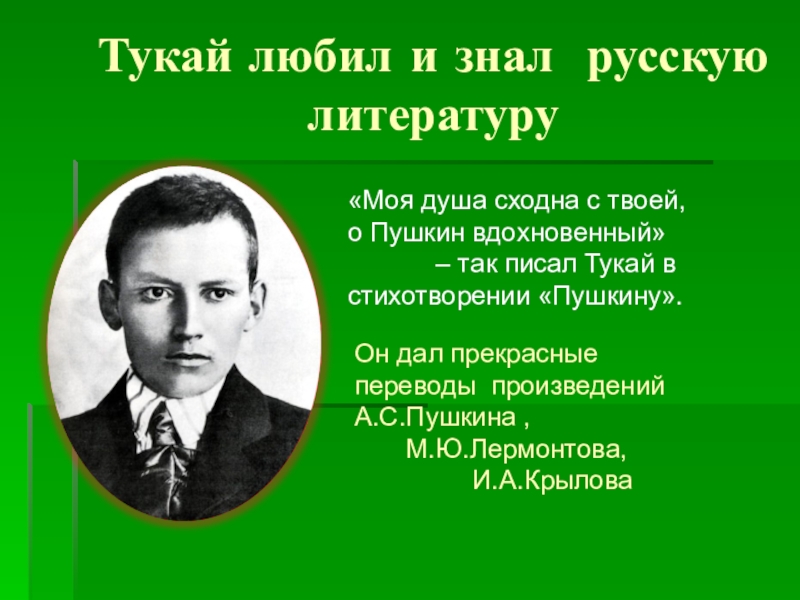 Тукай любил и знал русскую литературу

«Моя душа сходна с твоей, о Пушкин вдохновенный» – так писал Тукай в стихотворении «Пушкину».

Он дал прекрасные переводы произведений А.С.Пушкина , М.Ю.Лермонтова, И.А.Крылова